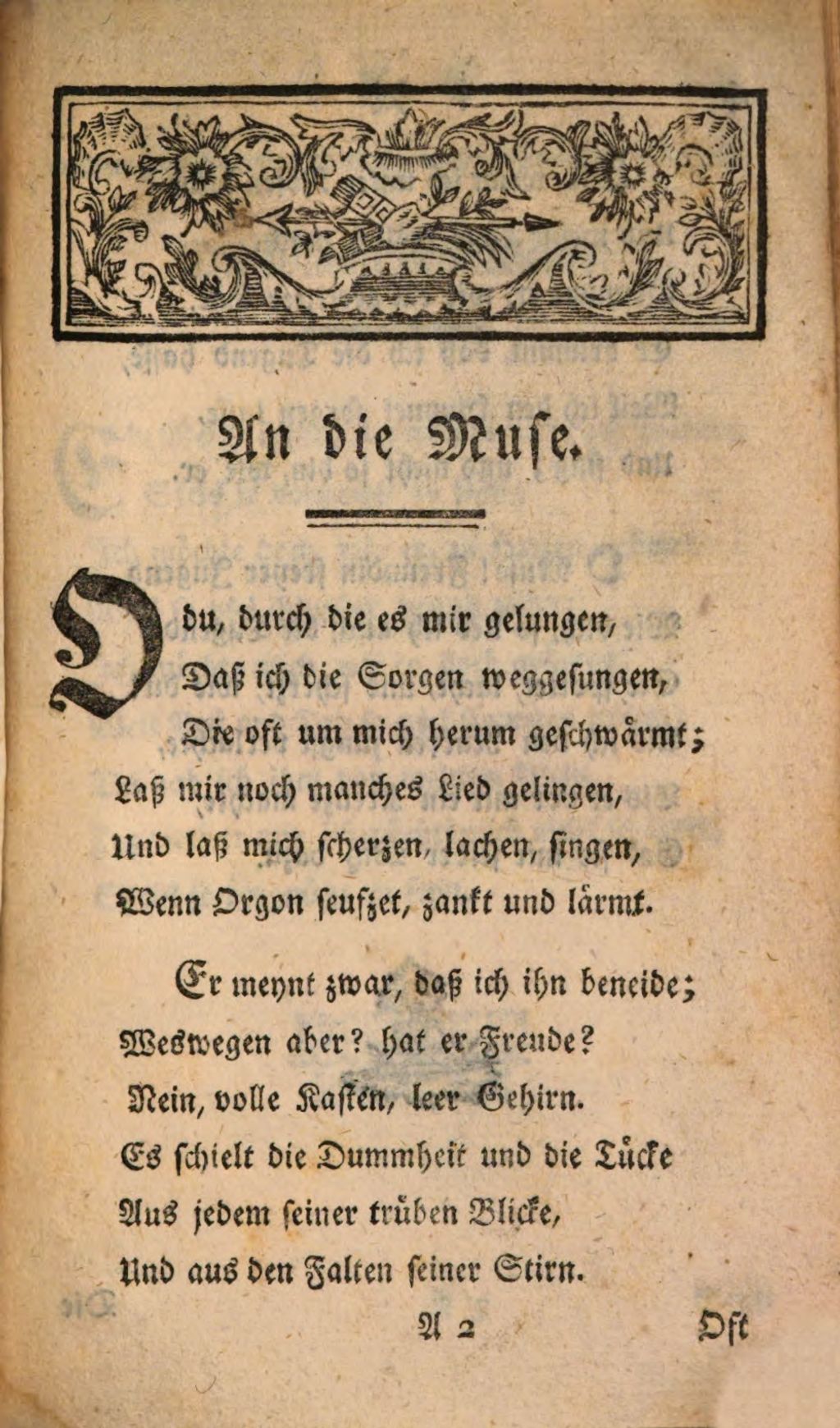 An die Muse.

O du, durch die es mir gelungen,
Daß ich die Sorgen weggesungen,
Die oft um mich herum geschwärmt;
Laß mir noch manches Lied gelingen,
Und laß mich scherzen, lachen, singen,
Wenn Orgon seufzet, zankt und lärmt.

Er meynt zwar, daß ich ihn beneide;
Weswegen aber? hat er Freude?
Nein, volle Kasten, leer Gehirn.
Es schielt die Dummheit und die Tücke
Aus jedem seiner trüben Blicke,
Und aus den Falten seiner Stirn.

A 2 Oft